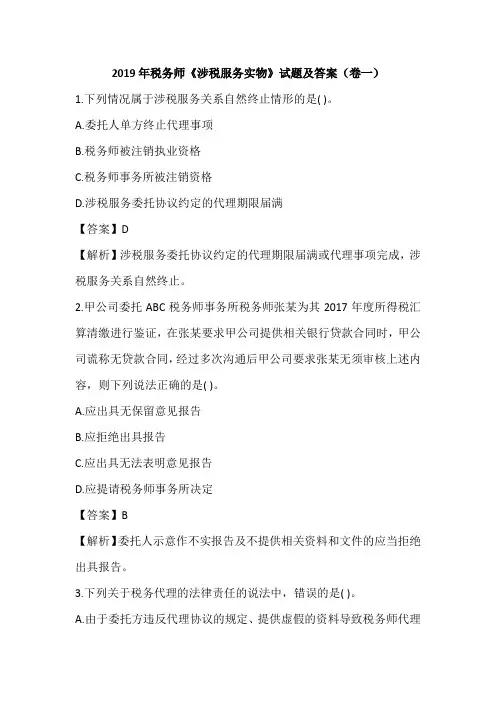 2019年税务师《涉税服务实物》试题及答案（卷一）

1.下列情况属于涉税服务关系自然终止情形的是( )。

A.委托人单方终止代理事项

B.税务师被注销执业资格

C.税务师事务所被注销资格

D.涉税服务委托协议约定的代理期限届满

【答案】D

【解析】涉税服务委托协议约定的代理期限届满或代理事项完成，涉税服务关系自然终止。

2.甲公司委托ABC税务师事务所税务师张某为其2017年度所得税汇算清缴进行鉴证，在张某要求甲公司提供相关银行贷款合同时，甲公司谎称无贷款合同，经过多次沟通后甲公司要求张某无须审核上述内容，则下列说法正确的是( )。

A.应出具无保留意见报告

B.应拒绝出具报告

C.应出具无法表明意见报告

D.应提请税务师事务所决定

【答案】B

【解析】委托人示意作不实报告及不提供相关资料和文件的应当拒绝出具报告。

3.下列关于税务代理的法律责任的说法中，错误的是( )。

A.由于委托方违反代理协议的规定、提供虚假的资料导致税务师代理